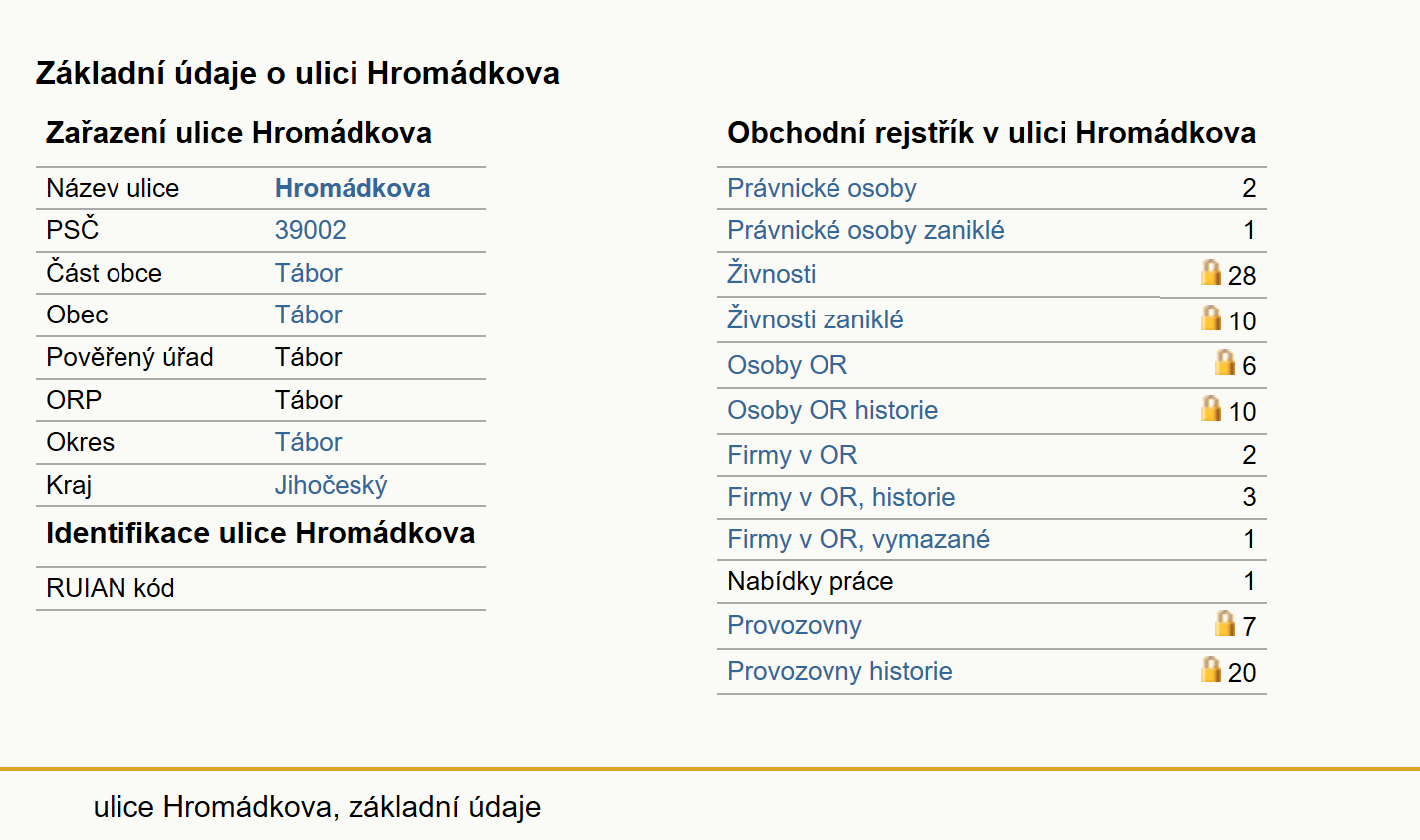 Základní údaje o ulici Hromádkova

Zařazení ulice Hromádkova

| Název ulice | Hromádkova |
|---|---|
| PSČ | 39002 |
| Část obce | Tábor |
| Obec | Tábor |
| Pověřený úřad | Tábor |
| ORP | Tábor |
| Okres | Tábor |
| Kraj | Jihočeský |

Identifikace ulice Hromádkova

| RUIAN kód | |
|---|---|

Obchodní rejstřík v ulici Hromádkova

| Právnické osoby | 2 |
|---|---|
| Právnické osoby zaniklé | 1 |
| Živnosti | 28 |
| Živnosti zaniklé | 10 |
| Osoby OR | 6 |
| Osoby OR historie | 10 |
| Firmy v OR | 2 |
| Firmy v OR, historie | 3 |
| Firmy v OR, vymazané | 1 |
| Nabídky práce | 1 |
| Provozovny | 7 |
| Provozovny historie | 20 |

ulice Hromádkova, základní údaje